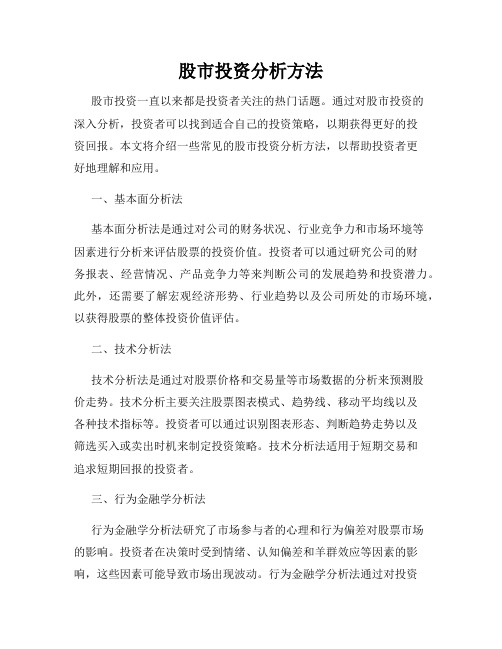 股市投资分析方法

股市投资一直以来都是投资者关注的热门话题。通过对股市投资的深入分析，投资者可以找到适合自己的投资策略，以期获得更好的投资回报。本文将介绍一些常见的股市投资分析方法，以帮助投资者更好地理解和应用。

一、基本面分析法

基本面分析法是通过对公司的财务状况、行业竞争力和市场环境等因素进行分析来评估股票的投资价值。投资者可以通过研究公司的财务报表、经营情况、产品竞争力等来判断公司的发展趋势和投资潜力。此外，还需要了解宏观经济形势、行业趋势以及公司所处的市场环境，以获得股票的整体投资价值评估。

二、技术分析法

技术分析法是通过对股票价格和交易量等市场数据的分析来预测股价走势。技术分析主要关注股票图表模式、趋势线、移动平均线以及各种技术指标等。投资者可以通过识别图表形态、判断趋势走势以及筛选买入或卖出时机来制定投资策略。技术分析法适用于短期交易和追求短期回报的投资者。

三、行为金融学分析法

行为金融学分析法研究了市场参与者的心理和行为偏差对股票市场的影响。投资者在决策时受到情绪、认知偏差和羊群效应等因素的影响，这些因素可能导致市场出现波动。行为金融学分析法通过对投资